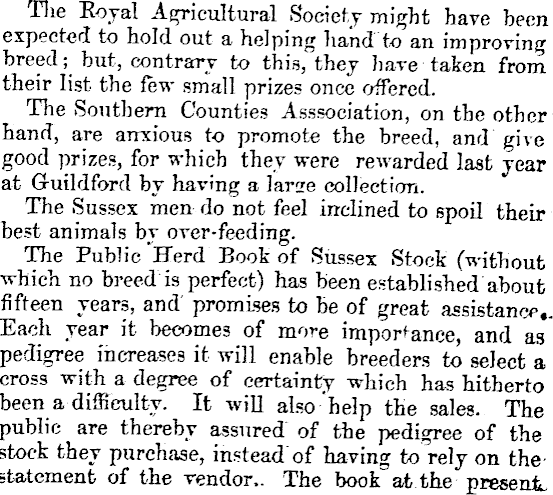 The Royal Agricultural Society might have been expected to hold out a helping hand to an improving breed; but, contrary to this, they have taken from their list the few small prizes once offered.

The Southern Counties Asssociation, on the other hand, are anxious to promote the breed, and give good prizes, for which they were rewarded last year at Guildford by having a large collection.

The Sussex men do not feel inclined to spoil their best animals by over-feeding.

The Public Herd Book of Sussex Stock (without which no breed is perfect) has been established about fifteen years, and promises to be of great assistance. Each year it becomes of more importance, and as pedigree increases it will enable breeders to select a cross with a degree of certainty which has hitherto been a difficulty. It will also help the sales. The public are thereby assured of the pedigree of the stock they purchase, instead of having to rely on the statement of the vendor. The book at the present